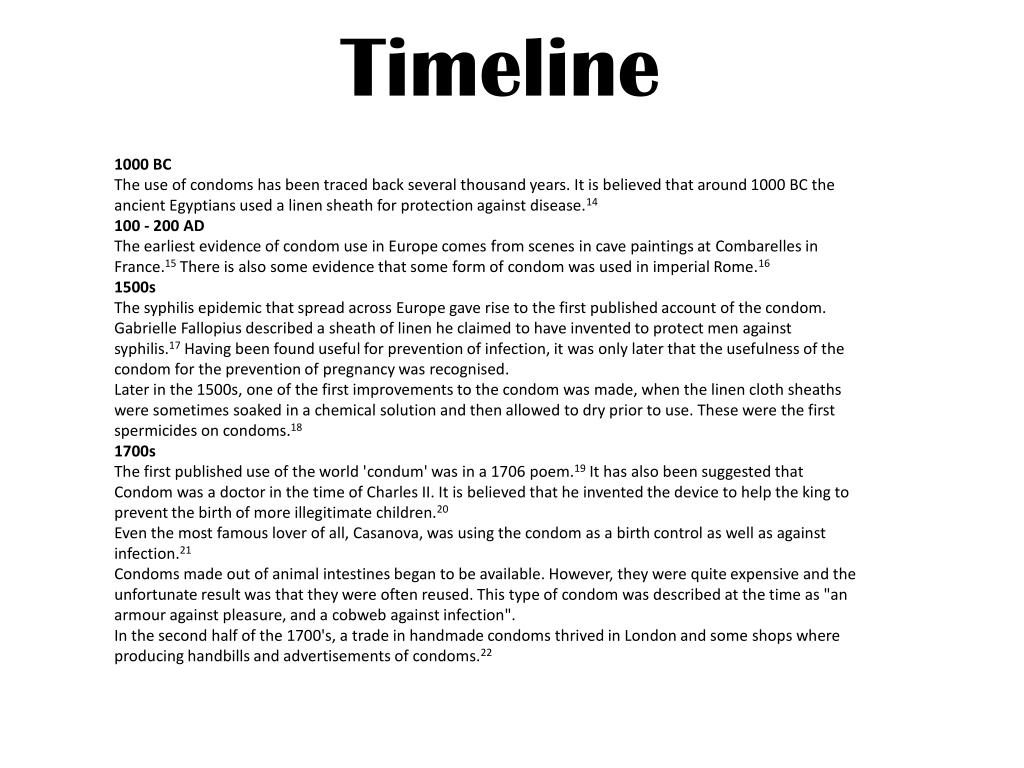 Timeline

1000 BC
The use of condoms has been traced back several thousand years. It is believed that around 1000 BC the ancient Egyptians used a linen sheath for protection against disease.$^{14}$
100 - 200 AD
The earliest evidence of condom use in Europe comes from scenes in cave paintings at Combarelles in France.$^{15}$ There is also some evidence that some form of condom was used in imperial Rome.$^{16}$
1500s
The syphilis epidemic that spread across Europe gave rise to the first published account of the condom. Gabrielle Fallopius described a sheath of linen he claimed to have invented to protect men against syphilis.$^{17}$ Having been found useful for prevention of infection, it was only later that the usefulness of the condom for the prevention of pregnancy was recognised.
Later in the 1500s, one of the first improvements to the condom was made, when the linen cloth sheaths were sometimes soaked in a chemical solution and then allowed to dry prior to use. These were the first spermicides on condoms.$^{18}$
1700s
The first published use of the world 'condum' was in a 1706 poem.$^{19}$ It has also been suggested that Condom was a doctor in the time of Charles II. It is believed that he invented the device to help the king to prevent the birth of more illegitimate children.$^{20}$
Even the most famous lover of all, Casanova, was using the condom as a birth control as well as against infection.$^{21}$
Condoms made out of animal intestines began to be available. However, they were quite expensive and the unfortunate result was that they were often reused. This type of condom was described at the time as "an armour against pleasure, and a cobweb against infection".
In the second half of the 1700's, a trade in handmade condoms thrived in London and some shops where producing handbills and advertisements of condoms.$^{22}$